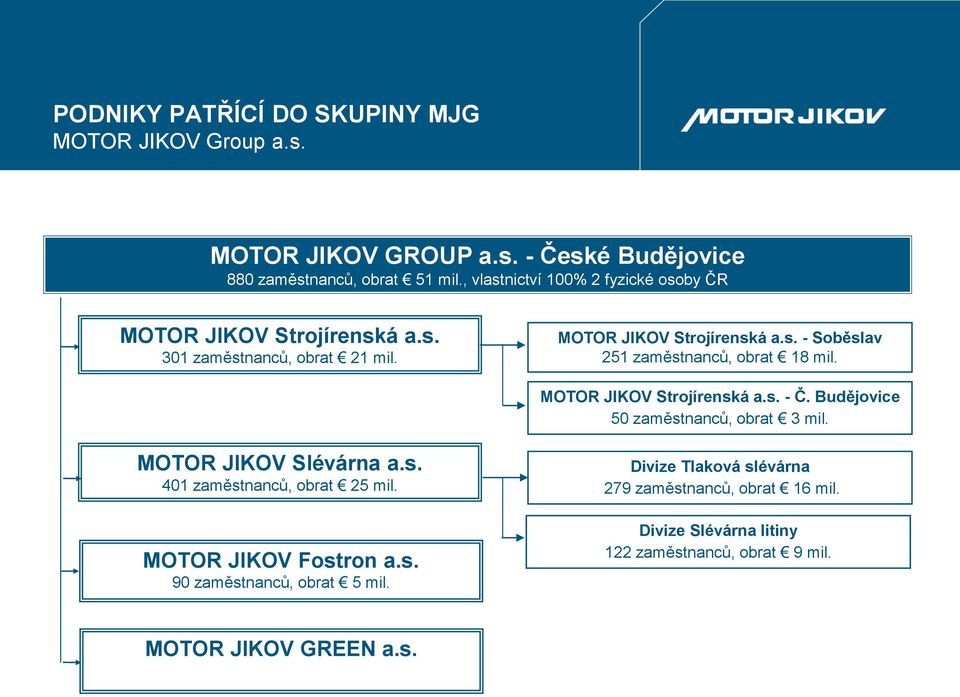 PODNIKY PATŘÍCÍ DO SKUPINY MJG
MOTOR JIKOV Group a.s.

MOTOR JIKOV

MOTOR JIKOV GROUP a.s. - České Budějovice
880 zaměstnanců, obrat € 51 mil., vlastnictví 100% 2 fyzické osoby ČR

MOTOR JIKOV Strojírenská a.s.
301 zaměstnanců, obrat € 21 mil.

MOTOR JIKOV Strojírenská a.s. - Soběslav
251 zaměstnanců, obrat € 18 mil.

MOTOR JIKOV Strojírenská a.s. - Č. Budějovice
50 zaměstnanců, obrat € 3 mil.

MOTOR JIKOV Slévárna a.s.
401 zaměstnanců, obrat € 25 mil.

Divize Tlaková slévárna
279 zaměstnanců, obrat € 16 mil.

Divize Slévárna litiny
122 zaměstnanců, obrat € 9 mil.

MOTOR JIKOV Fostron a.s.
90 zaměstnanců, obrat € 5 mil.

MOTOR JIKOV GREEN a.s.